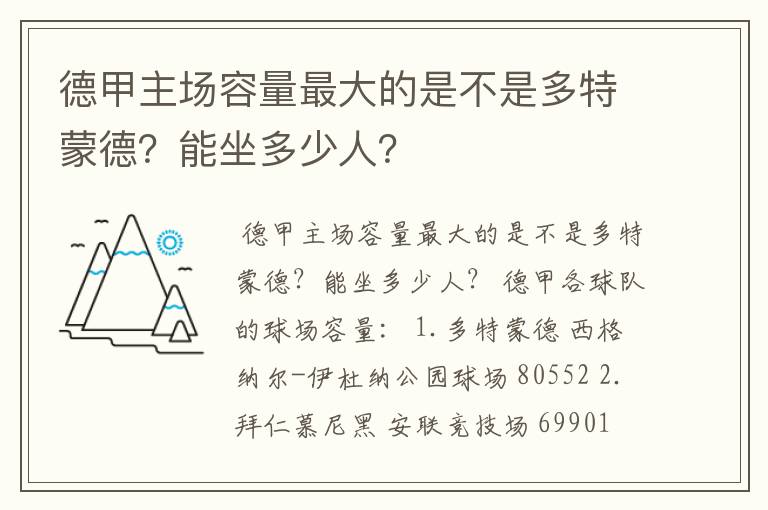 德甲主场容量最大的是不是多特蒙德？能坐多少人？

德甲主场容量最大的是不是多特蒙德？能坐多少人？ 德甲各球队的球场容量： 1. 多特蒙德 西格纳尔-伊杜纳公园球场 80552 2. 拜仁慕尼黑 安联竞技场 69901